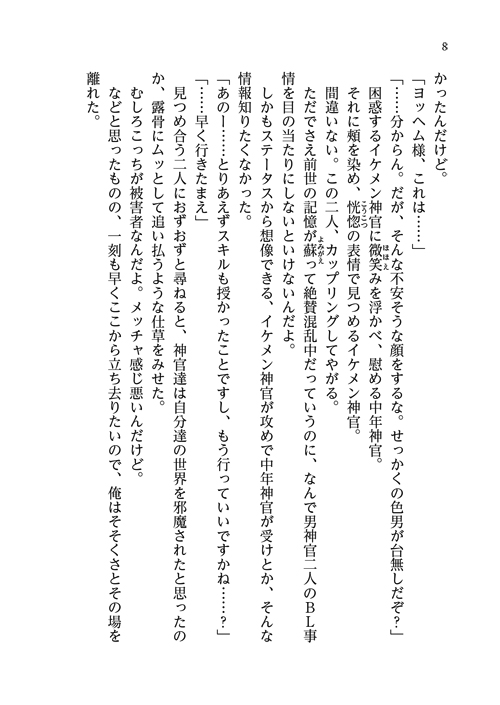 8

かったんだけど。

「ヨッヘム様、これは……」

「……分からん。だが、そんな不安そうな顔をするな。せっかくの色男が台無しだぞ？」

困惑するイケメン神官に微笑みを浮かべ、慰める中年神官。

それに頬を染め、恍惚の表情で見つめるイケメン神官。

間違いない。この二人、カップリングしてやがる。

ただでさえ前世の記憶が蘇って絶賛混乱中だっていうのに、なんで男神官二人のＢＬ事情を目の当たりにしないといけないんだよ。

しかもステータスから想像できる、イケメン神官が攻めで中年神官が受けとか、そんな情報知りたくなかった。

「あのー……とりあえずスキルも授かったことですし、もう行っていいですかね……？」

「……早く行きたまえ」

見つめ合う二人におずおずと尋ねると、神官達は自分達の世界を邪魔されたと思ったのか、露骨にムッとして追い払うような仕草をみせた。

むしろこっちが被害者なんだよ。メッチャ感じ悪いんだけど。

などと思ったものの、一刻も早くここから立ち去りたいので、俺はそそくさとその場を離れた。